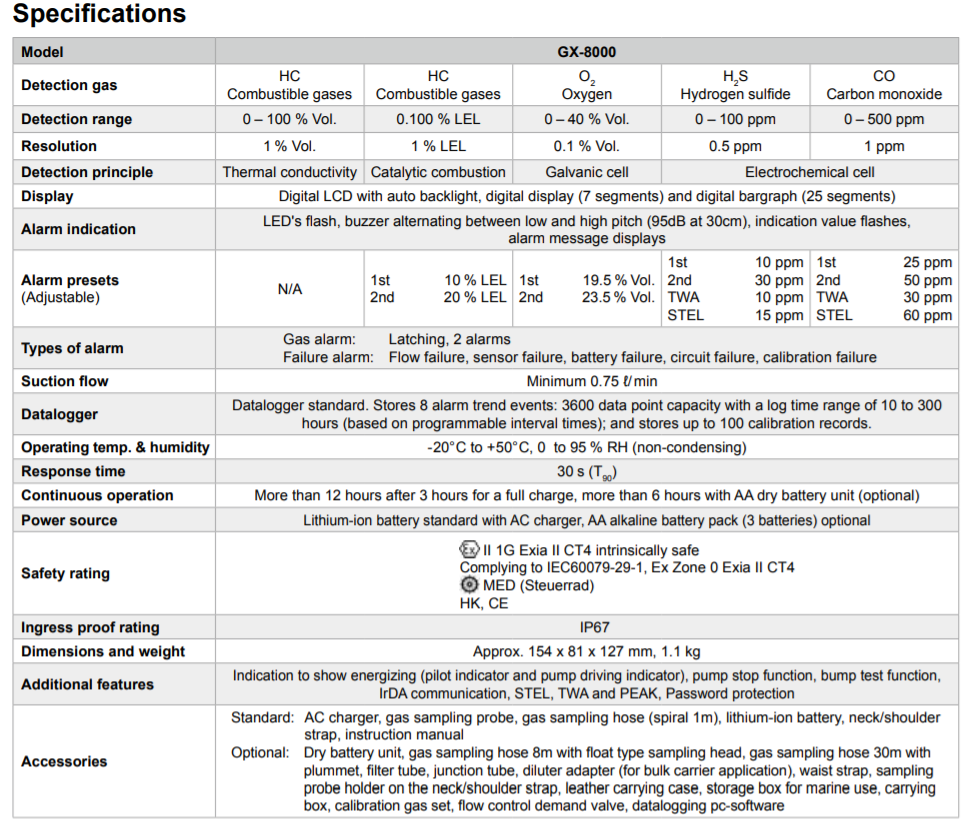 Specifications

| Model | GX-8000 | | | | |
|---|---|---|---|---|---|
| Detection gas | HC Combustible gases | HC Combustible gases | $O_2$ Oxygen | $H_2S$ Hydrogen sulfide | CO Carbon monoxide |
| Detection range | 0 – 100 % Vol. | 0.100 % LEL | 0 – 40 % Vol. | 0 – 100 ppm | 0 – 500 ppm |
| Resolution | 1 % Vol. | 1 % LEL | 0.1 % Vol. | 0.5 ppm | 1 ppm |
| Detection principle | Thermal conductivity | Catalytic combustion | Galvanic cell | Electrochemical cell | |
| Display | Digital LCD with auto backlight, digital display (7 segments) and digital bargraph (25 segments) | | | | |
| Alarm indication | LED's flash, buzzer alternating between low and high pitch (95dB at 30cm), indication value flashes, alarm message displays | | | | |
| Alarm presets (Adjustable) | N/A | 1st 10 % LEL 2nd 20 % LEL | 1st 19.5 % Vol. 2nd 23.5 % Vol. | 1st 10 ppm 2nd 30 ppm TWA 10 ppm STEL 15 ppm | 1st 25 ppm 2nd 50 ppm TWA 30 ppm STEL 60 ppm |
| Types of alarm | Gas alarm: Latching, 2 alarms Failure alarm: Flow failure, sensor failure, battery failure, circuit failure, calibration failure | | | | |
| Suction flow | Minimum 0.75 ℓ/min | | | | |
| Datalogger | Datalogger standard. Stores 8 alarm trend events: 3600 data point capacity with a log time range of 10 to 300 hours (based on programmable interval times); and stores up to 100 calibration records. | | | | |
| Operating temp. & humidity | -20°C to +50°C, 0 to 95 % RH (non-condensing) | | | | |
| Response time | 30 s ($T_{90}$) | | | | |
| Continuous operation | More than 12 hours after 3 hours for a full charge, more than 6 hours with AA dry battery unit (optional) | | | | |
| Power source | Lithium-ion battery standard with AC charger, AA alkaline battery pack (3 batteries) optional | | | | |
| Safety rating | Ex II 1G Exia II CT4 intrinsically safe Complying to IEC60079-29-1, Ex Zone 0 Exia II CT4 MED (Steuerrad) HK, CE | | | | |
| Ingress proof rating | IP67 | | | | |
| Dimensions and weight | Approx. 154 x 81 x 127 mm, 1.1 kg | | | | |
| Additional features | Indication to show energizing (pilot indicator and pump driving indicator), pump stop function, bump test function, IrDA communication, STEL, TWA and PEAK, Password protection | | | | |
| Accessories | Standard: AC charger, gas sampling probe, gas sampling hose (spiral 1m), lithium-ion battery, neck/shoulder strap, instruction manual Optional: Dry battery unit, gas sampling hose 8m with float type sampling head, gas sampling hose 30m with plummet, filter tube, junction tube, diluter adapter (for bulk carrier application), waist strap, sampling probe holder on the neck/shoulder strap, leather carrying case, storage box for marine use, carrying box, calibration gas set, flow control demand valve, datalogging pc-software | | | | |